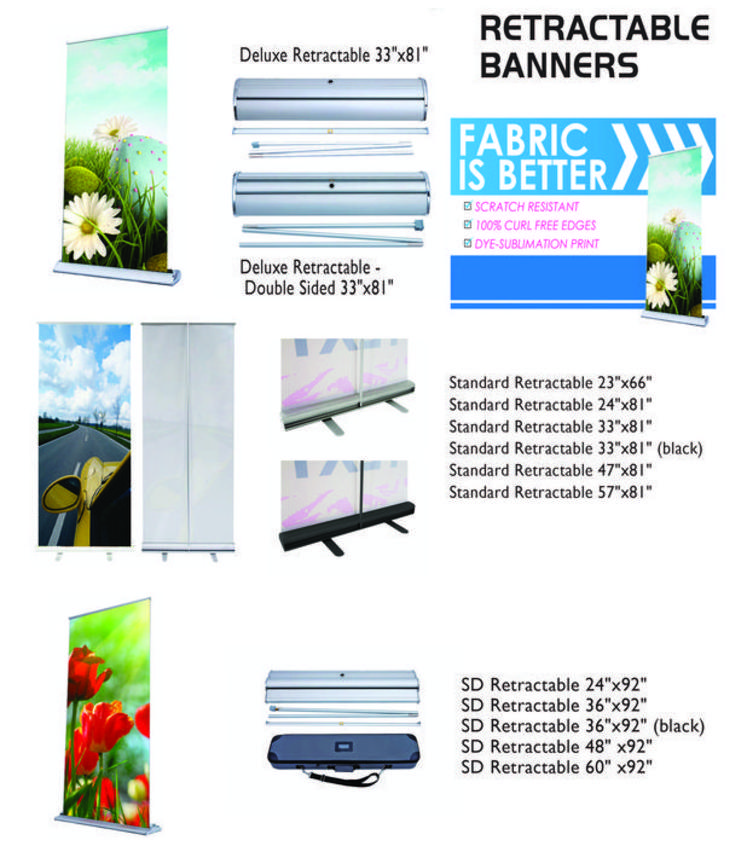 RETRACTABLE BANNERS

Deluxe Retractable 33"x81"

Deluxe Retractable - Double Sided 33"x81"

FABRIC IS BETTER

SCRATCH RESISTANT
100% CURL FREE EDGES
DYE-SUBLIMATION PRINT

Standard Retractable 23"x66"
Standard Retractable 24"x81"
Standard Retractable 33"x81"
Standard Retractable 33"x81" (black)
Standard Retractable 47"x81"
Standard Retractable 57"x81"

SD Retractable 24"x92"
SD Retractable 36"x92"
SD Retractable 36"x92" (black)
SD Retractable 48" x92"
SD Retractable 60" x92"